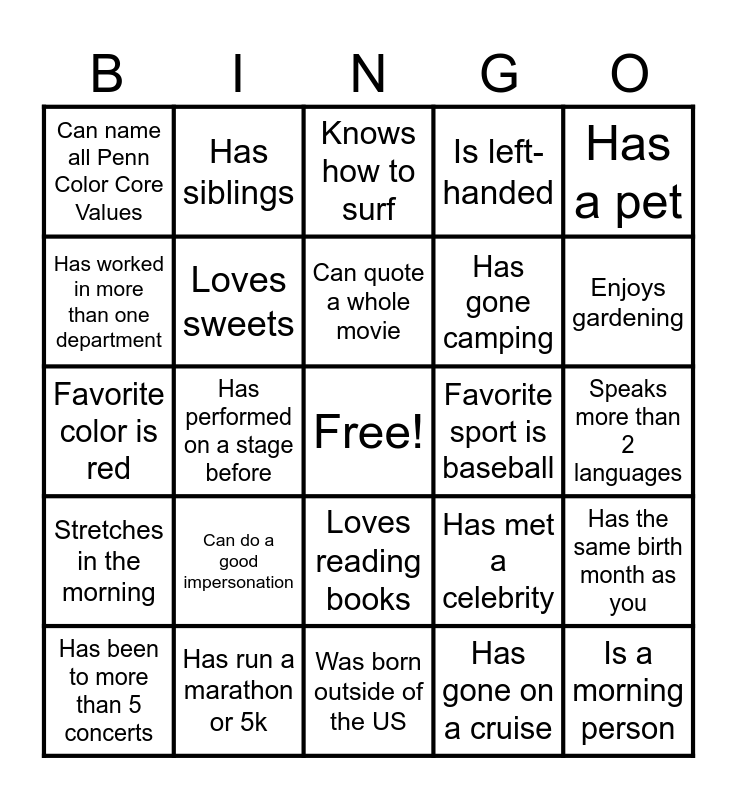 | B | I | N | G | O |
|---|---|---|---|---|
| Can name all Penn Color Core Values | Has siblings | Knows how to surf | Is left-handed | Has a pet |
| Has worked in more than one department | Loves sweets | Can quote a whole movie | Has gone camping | Enjoys gardening |
| Favorite color is red | Has performed on a stage before | Free! | Favorite sport is baseball | Speaks more than 2 languages |
| Stretches in the morning | Can do a good impersonation | Loves reading books | Has met a celebrity | Has the same birth month as you |
| Has been to more than 5 concerts | Has run a marathon or 5k | Was born outside of the US | Has gone on a cruise | Is a morning person |